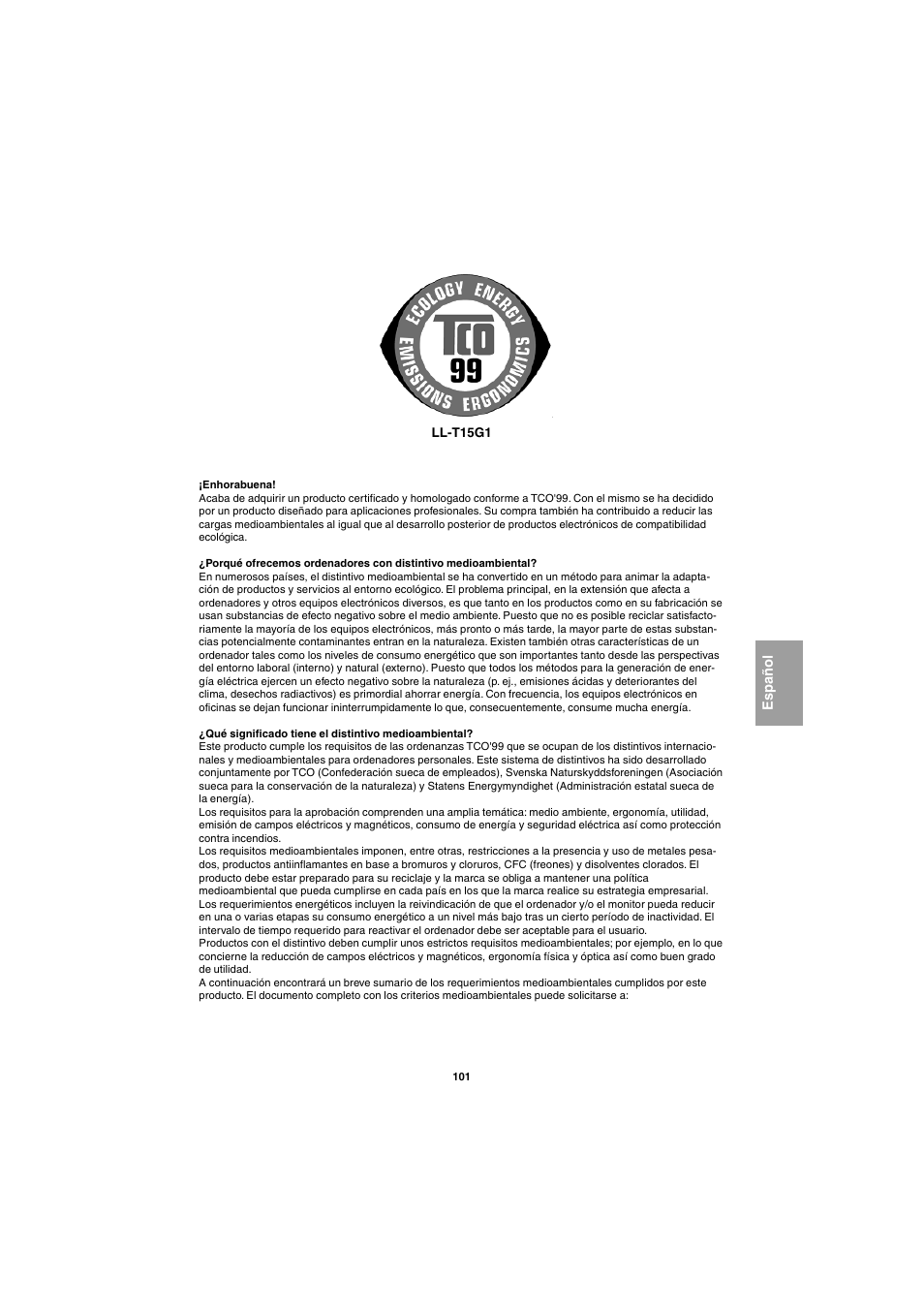 ECOLOGY ENERGY
TCO
99
EMISSIONS ERGONOMICS

LL-T15G1

¡Enhorabuena!
Acaba de adquirir un producto certificado y homologado conforme a TCO'99. Con el mismo se ha decidido por un producto diseñado para aplicaciones profesionales. Su compra también ha contribuido a reducir las cargas medioambientales al igual que al desarrollo posterior de productos electrónicos de compatibilidad ecológica.

¿Porqué ofrecemos ordenadores con distintivo medioambiental?
En numerosos países, el distintivo medioambiental se ha convertido en un método para animar la adaptación de productos y servicios al entorno ecológico. El problema principal, en la extensión que afecta a ordenadores y otros equipos electrónicos diversos, es que tanto en los productos como en su fabricación se usan substancias de efecto negativo sobre el medio ambiente. Puesto que no es posible reciclar satisfactoriamente la mayoría de los equipos electrónicos, más pronto o más tarde, la mayor parte de estas substancias potencialmente contaminantes entran en la naturaleza. Existen también otras características de un ordenador tales como los niveles de consumo energético que son importantes tanto desde las perspectivas del entorno laboral (interno) y natural (externo). Puesto que todos los métodos para la generación de energía eléctrica ejercen un efecto negativo sobre la naturaleza (p. ej., emisiones ácidas y deteriorantes del clima, desechos radiactivos) es primordial ahorrar energía. Con frecuencia, los equipos electrónicos en oficinas se dejan funcionar ininterrumpidamente lo que, consecuentemente, consume mucha energía.

¿Qué significado tiene el distintivo medioambiental?
Este producto cumple los requisitos de las ordenanzas TCO'99 que se ocupan de los distintivos internacionales y medioambientales para ordenadores personales. Este sistema de distintivos ha sido desarrollado conjuntamente por TCO (Confederación sueca de empleados), Svenska Naturskyddsforeningen (Asociación sueca para la conservación de la naturaleza) y Statens Energymyndighet (Administración estatal sueca de la energía).
Los requisitos para la aprobación comprenden una amplia temática: medio ambiente, ergonomía, utilidad, emisión de campos eléctricos y magnéticos, consumo de energía y seguridad eléctrica así como protección contra incendios.
Los requisitos medioambientales imponen, entre otras, restricciones a la presencia y uso de metales pesados, productos antiinflamantes en base a bromuros y cloruros, CFC (freones) y disolventes clorados. El producto debe estar preparado para su reciclaje y la marca se obliga a mantener una política medioambiental que pueda cumplirse en cada país en los que la marca realice su estrategia empresarial.
Los requerimientos energéticos incluyen la reivindicación de que el ordenador y/o el monitor pueda reducir en una o varias etapas su consumo energético a un nivel más bajo tras un cierto período de inactividad. El intervalo de tiempo requerido para reactivar el ordenador debe ser aceptable para el usuario.
Productos con el distintivo deben cumplir unos estrictos requisitos medioambientales; por ejemplo, en lo que concierne la reducción de campos eléctricos y magnéticos, ergonomía física y óptica así como buen grado de utilidad.
A continuación encontrará un breve sumario de los requerimientos medioambientales cumplidos por este producto. El documento completo con los criterios medioambientales puede solicitarse a:

Español

101